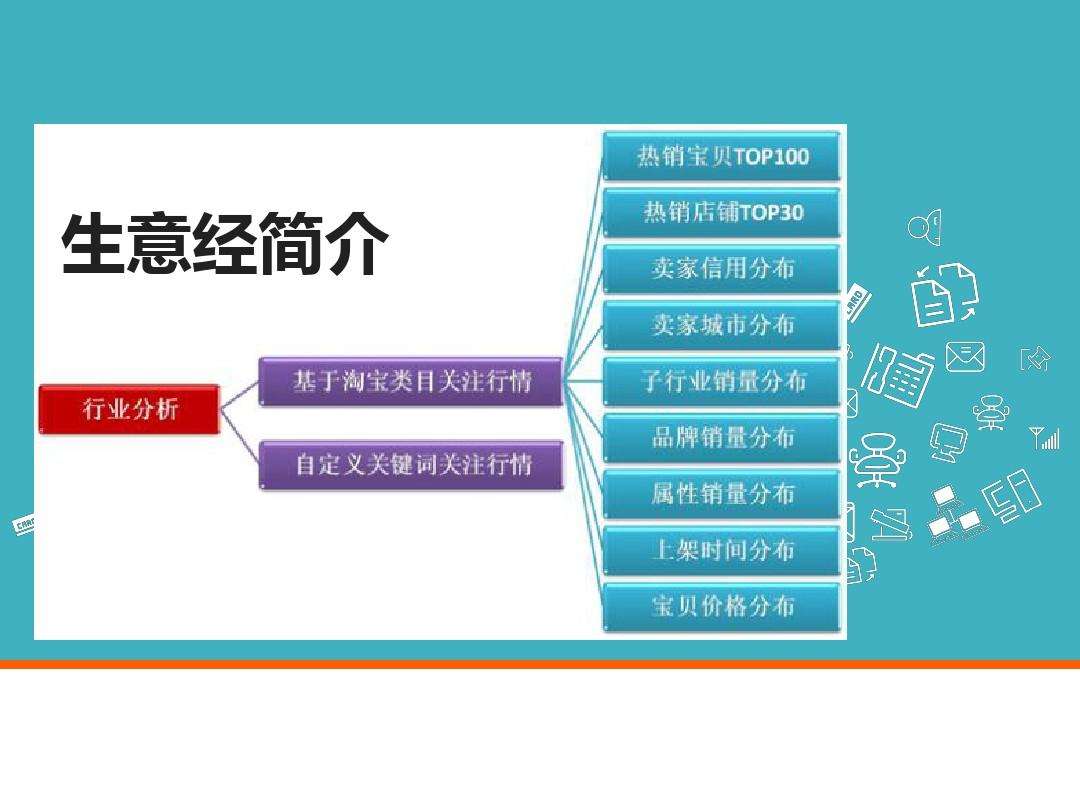 生意经简介

行业分析

基于淘宝类目关注行情

自定义关键词关注行情

热销宝贝TOP100

热销店铺TOP30

卖家信用分布

卖家城市分布

子行业销量分布

品牌销量分布

属性销量分布

上架时间分布

宝贝价格分布

CARD

CARD